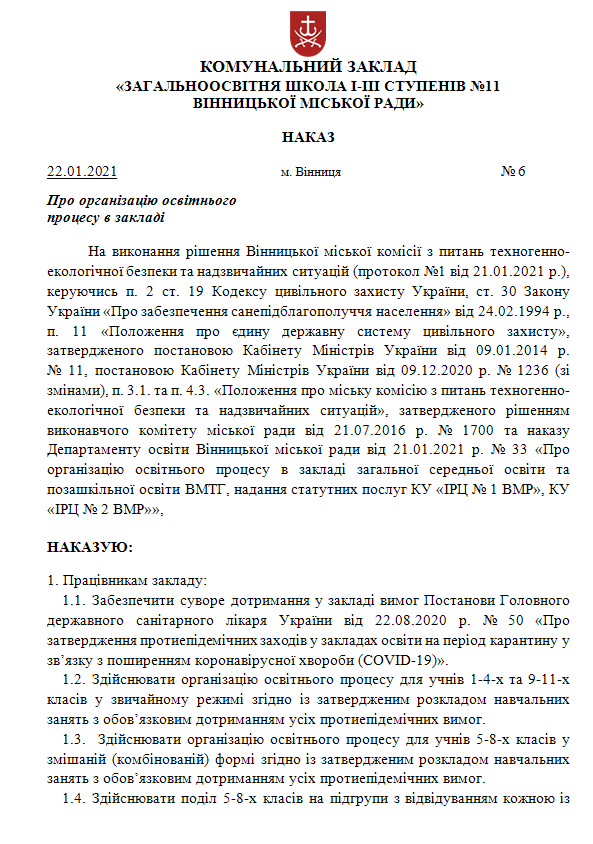 КОМУНАЛЬНИЙ ЗАКЛАД
«ЗАГАЛЬНООСВІТНЯ ШКОЛА І-ІІІ СТУПЕНІВ №11
ВІННИЦЬКОЇ МІСЬКОЇ РАДИ»

НАКАЗ

22.01.2021 м. Вінниця № 6

Про організацію освітнього процесу в закладі

На виконання рішення Вінницької міської комісії з питань техногенно-екологічної безпеки та надзвичайних ситуацій (протокол №1 від 21.01.2021 р.), керуючись п. 2 ст. 19 Кодексу цивільного захисту України, ст. 30 Закону України «Про забезпечення санепідблагополуччя населення» від 24.02.1994 р., п. 11 «Положення про єдину державну систему цивільного захисту», затвердженого постановою Кабінету Міністрів України від 09.01.2014 р. № 11, постановою Кабінету Міністрів України від 09.12.2020 р. № 1236 (зі змінами), п. 3.1. та п. 4.3. «Положення про міську комісію з питань техногенно-екологічної безпеки та надзвичайних ситуацій», затвердженого рішенням виконавчого комітету міської ради від 21.07.2016 р. № 1700 та наказу Департаменту освіти Вінницької міської ради від 21.01.2021 р. № 33 «Про організацію освітнього процесу в закладі загальної середньої освіти та позашкільної освіти ВМТГ, надання статутних послуг КУ «ІРЦ № 1 ВМР», КУ «ІРЦ № 2 ВМР»»,

НАКАЗУЮ:

1. Працівникам закладу:
1.1. Забезпечити суворе дотримання у закладі вимог Постанови Головного державного санітарного лікаря України від 22.08.2020 р. № 50 «Про затвердження протиепідемічних заходів у закладах освіти на період карантину у зв'язку з поширенням коронавірусної хвороби (COVID-19)».
1.2. Здійснювати організацію освітнього процесу для учнів 1-4-х та 9-11-х класів у звичайному режимі згідно із затвердженим розкладом навчальних занять з обов'язковим дотриманням усіх протиепідемічних вимог.
1.3. Здійснювати організацію освітнього процесу для учнів 5-8-х класів у змішаній (комбінованій) формі згідно із затвердженим розкладом навчальних занять з обов'язковим дотриманням усіх протиепідемічних вимог.
1.4. Здійснювати поділ 5-8-х класів на підгрупи з відвідуванням кожною із